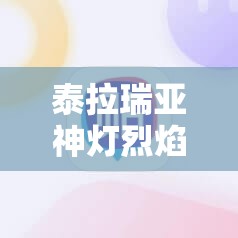 泰拉瑞亚
神灯烈焰